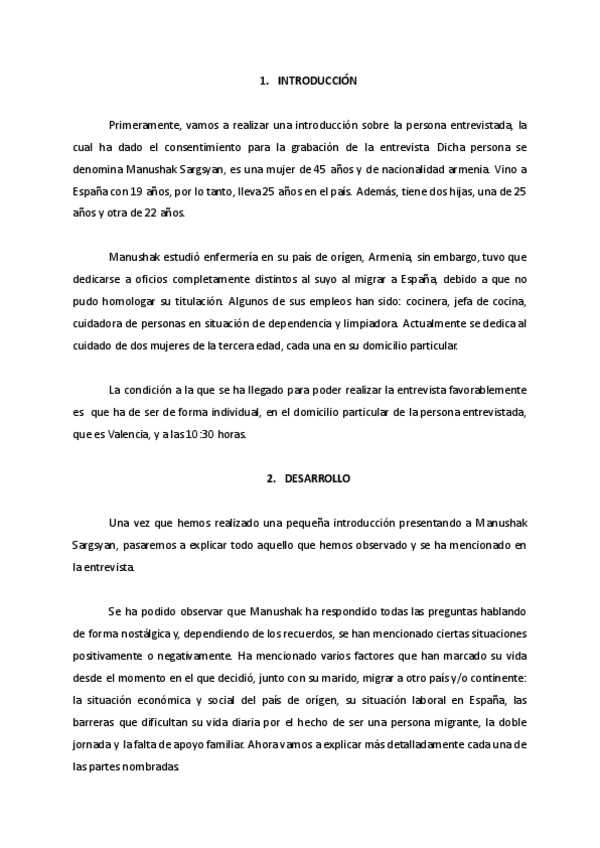 1. INTRODUCCIÓN

Primeramente, vamos a realizar una introducción sobre la persona entrevistada, la cual ha dado el consentimiento para la grabación de la entrevista. Dicha persona se denomina Manushak Sargsyan, es una mujer de 45 años y de nacionalidad armenia. Vino a España con 19 años, por lo tanto, lleva 25 años en el país. Además, tiene dos hijas, una de 25 años y otra de 22 años.

Manushak estudió enfermería en su país de orígen, Armenia, sin embargo, tuvo que dedicarse a oficios completamente distintos al suyo al migrar a España, debido a que no pudo homologar su titulación. Algunos de sus empleos han sido: cocinera, jefa de cocina, cuidadora de personas en situación de dependencia y limpiadora. Actualmente se dedica al cuidado de dos mujeres de la tercera edad, cada una en su domicilio particular.

La condición a la que se ha llegado para poder realizar la entrevista favorablemente es que ha de ser de forma individual, en el domicilio particular de la persona entrevistada, que es Valencia, y a las 10:30 horas.

2. DESARROLLO

Una vez que hemos realizado una pequeña introducción presentando a Manushak Sargsyan, pasaremos a explicar todo aquello que hemos observado y se ha mencionado en la entrevista.

Se ha podido observar que Manushak ha respondido todas las preguntas hablando de forma nostálgica y, dependiendo de los recuerdos, se han mencionado ciertas situaciones positivamente o negativamente. Ha mencionado varios factores que han marcado su vida desde el momento en el que decidió, junto con su marido, migrar a otro país y/o continente: la situación económica y social del país de orígen, su situación laboral en España, las barreras que dificultan su vida diaria por el hecho de ser una persona migrante, la doble jornada y la falta de apoyo familiar. Ahora vamos a explicar más detalladamente cada una de las partes nombradas.